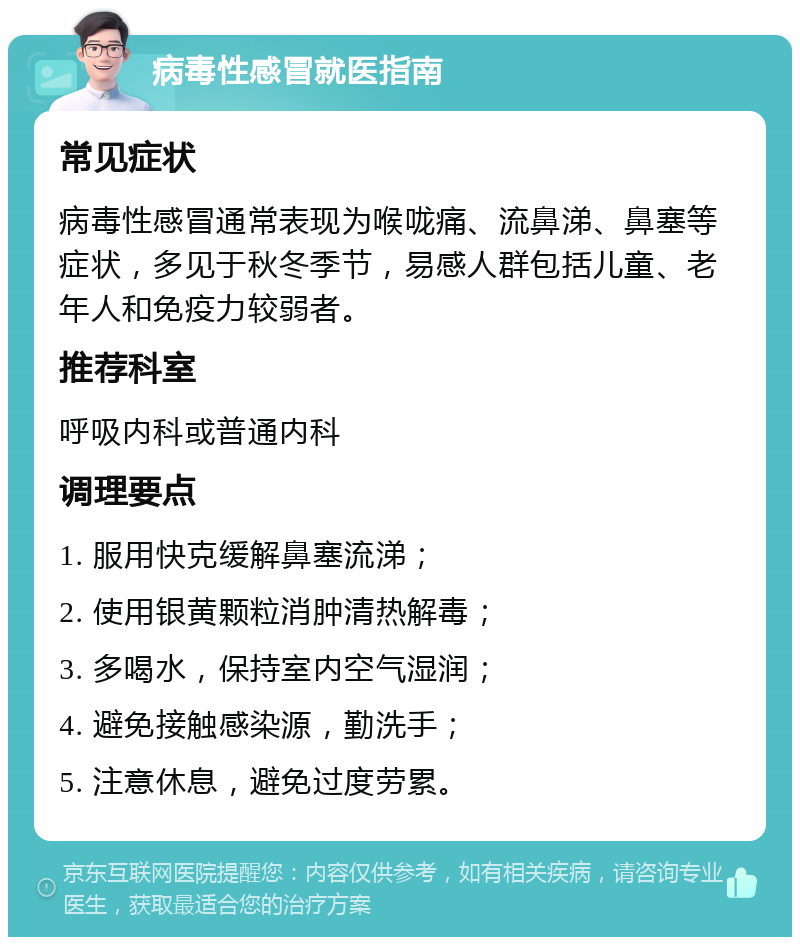 病毒性感冒就医指南

常见症状

病毒性感冒通常表现为喉咙痛、流鼻涕、鼻塞等症状，多见于秋冬季节，易感人群包括儿童、老年人和免疫力较弱者。

推荐科室

呼吸内科或普通内科

调理要点

1. 服用快克缓解鼻塞流涕；
2. 使用银黄颗粒消肿清热解毒；
3. 多喝水，保持室内空气湿润；
4. 避免接触感染源，勤洗手；
5. 注意休息，避免过度劳累。

京东互联网医院提醒您：内容仅供参考，如有相关疾病，请咨询专业医生，获取最适合您的治疗方案